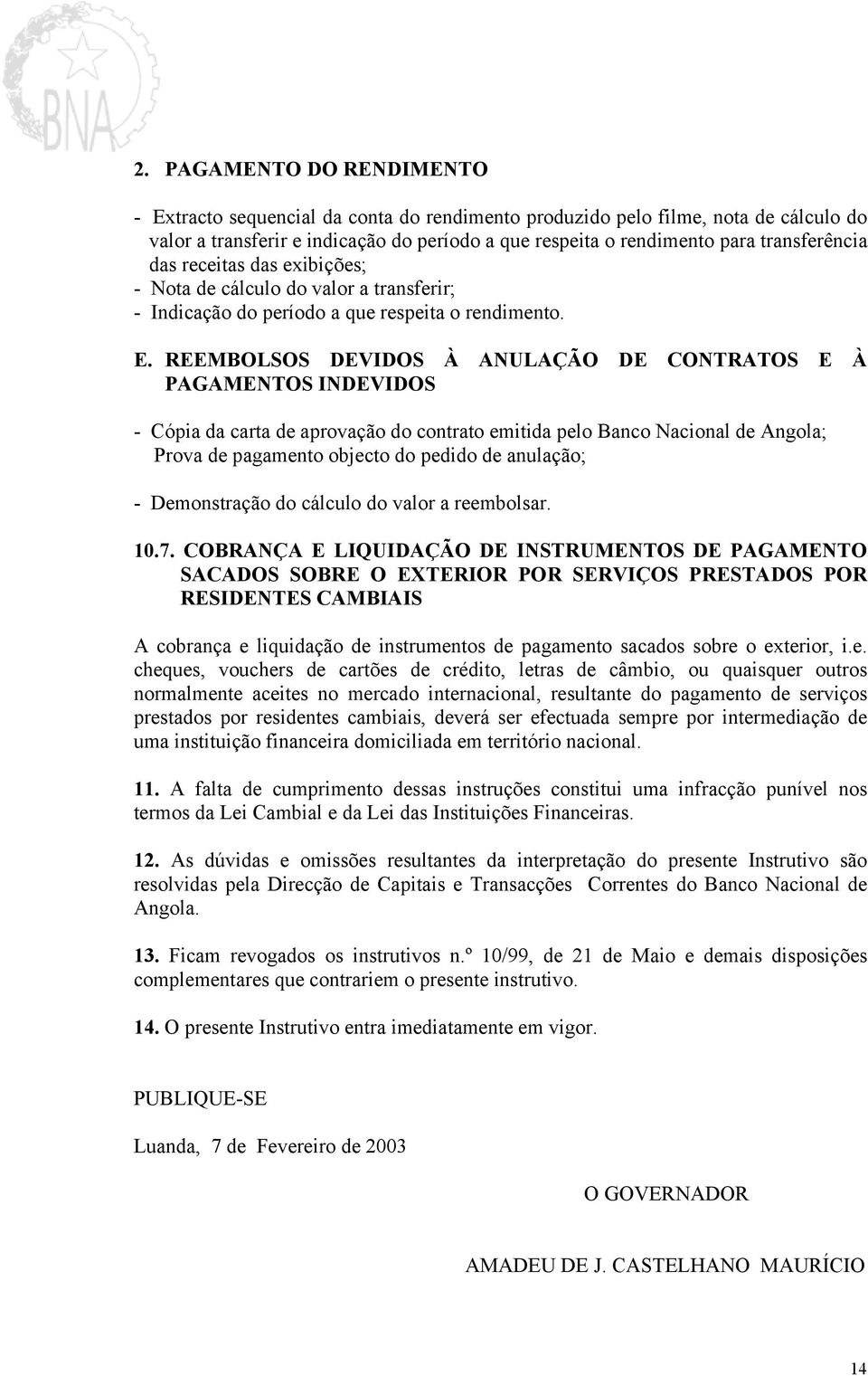 BNA

2. PAGAMENTO DO RENDIMENTO

- Extracto sequencial da conta do rendimento produzido pelo filme, nota de cálculo do valor a transferir e indicação do período a que respeita o rendimento para transferência das receitas das exibições;
- Nota de cálculo do valor a transferir;
- Indicação do período a que respeita o rendimento.

E. REEMBOLSOS DEVIDOS À ANULAÇÃO DE CONTRATOS E À PAGAMENTOS INDEVIDOS

- Cópia da carta de aprovação do contrato emitida pelo Banco Nacional de Angola; Prova de pagamento objecto do pedido de anulação;

- Demonstração do cálculo do valor a reembolsar.

10.7. COBRANÇA E LIQUIDAÇÃO DE INSTRUMENTOS DE PAGAMENTO SACADOS SOBRE O EXTERIOR POR SERVIÇOS PRESTADOS POR RESIDENTES CAMBIAIS

A cobrança e liquidação de instrumentos de pagamento sacados sobre o exterior, i.e. cheques, vouchers de cartões de crédito, letras de câmbio, ou quaisquer outros normalmente aceites no mercado internacional, resultante do pagamento de serviços prestados por residentes cambiais, deverá ser efectuada sempre por intermediação de uma instituição financeira domiciliada em território nacional.

11. A falta de cumprimento dessas instruções constitui uma infracção punível nos termos da Lei Cambial e da Lei das Instituições Financeiras.

12. As dúvidas e omissões resultantes da interpretação do presente Instrutivo são resolvidas pela Direcção de Capitais e Transacções Correntes do Banco Nacional de Angola.

13. Ficam revogados os instrutivos n.º 10/99, de 21 de Maio e demais disposições complementares que contrariem o presente instrutivo.

14. O presente Instrutivo entra imediatamente em vigor.

PUBLIQUE-SE

Luanda, 7 de Fevereiro de 2003

O GOVERNADOR

AMADEU DE J. CASTELHANO MAURÍCIO

14